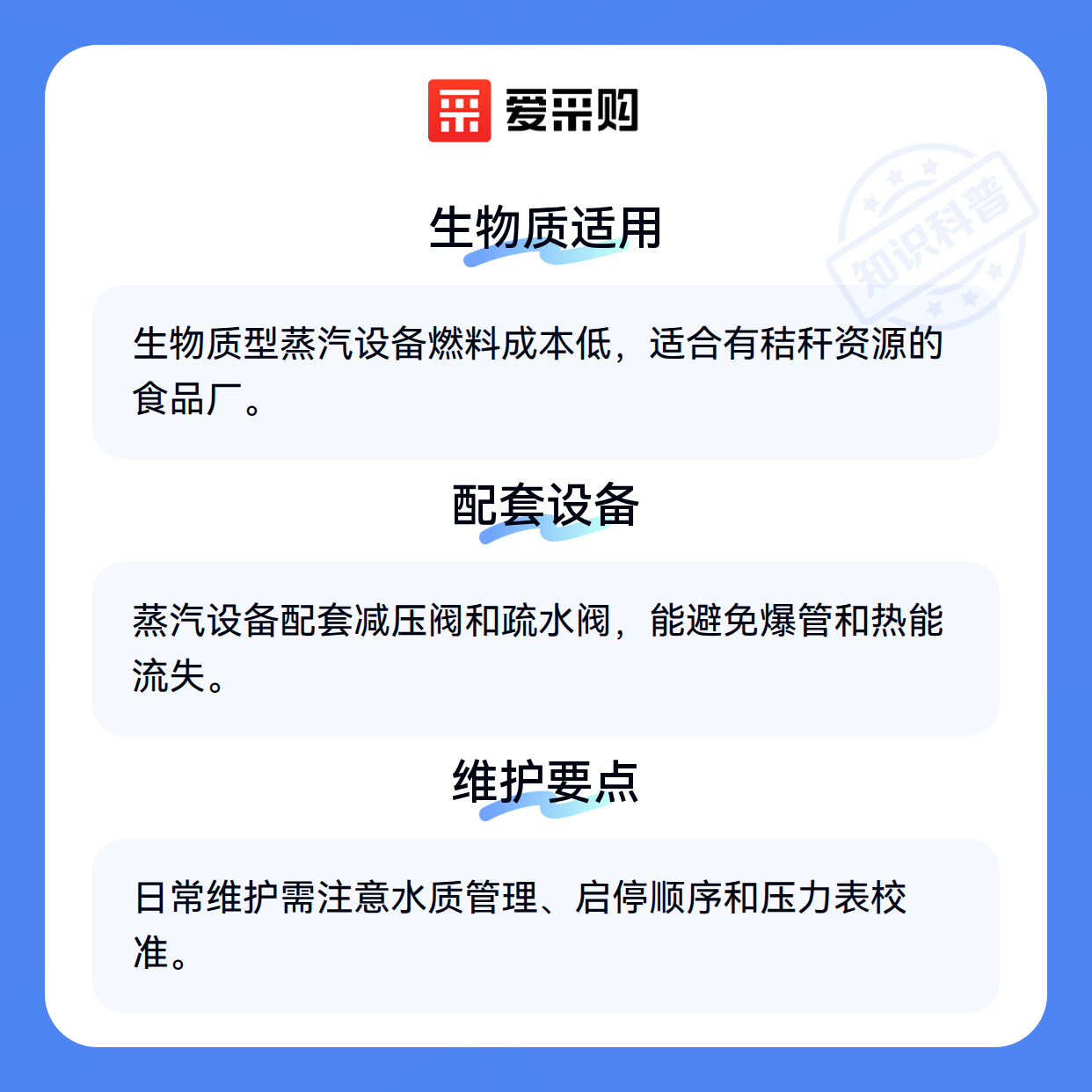 爱采购

生物质适用

生物质型蒸汽设备燃料成本低，适合有秸秆资源的食品厂。

配套设备

蒸汽设备配套减压阀和疏水阀，能避免爆管和热能流失。

维护要点

日常维护需注意水质管理、启停顺序和压力表校准。

知识科普